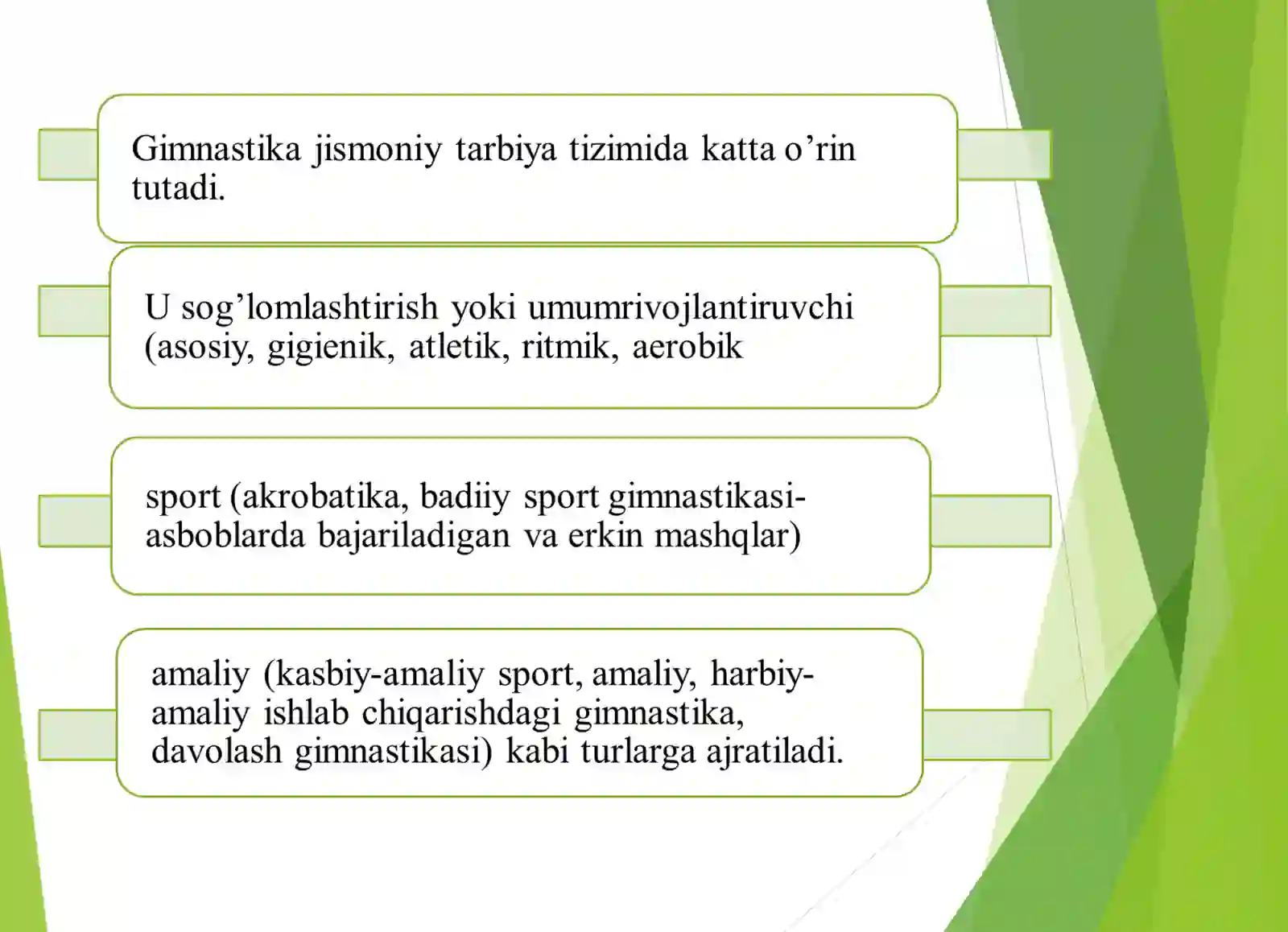 Gimnastika jismoniy tarbiya tizimida katta o’rin tutadi.

U sog’lomlashtirish yoki umumrivojlantiruvchi (asosiy, gigienik, atletik, ritmik, aerobik

sport (akrobatika, badiiy sport gimnastikasi-asboblarda bajariladigan va erkin mashqlar)

amaliy (kasbiy-amaliy sport, amaliy, harbiy-amaliy ishlab chiqarishdagi gimnastika, davolash gimnastikasi) kabi turlarga ajratiladi.